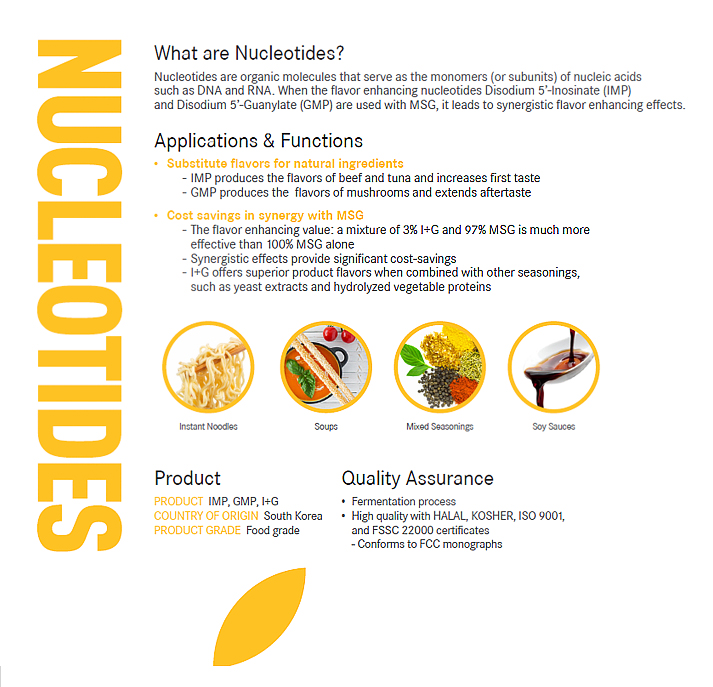 NUCLEOTIDES

What are Nucleotides?

Nucleotides are organic molecules that serve as the monomers (or subunits) of nucleic acids such as DNA and RNA. When the flavor enhancing nucleotides Disodium 5'-Inosinate (IMP) and Disodium 5'-Guanylate (GMP) are used with MSG, it leads to synergistic flavor enhancing effects.

Applications & Functions

• Substitute flavors for natural ingredients
- IMP produces the flavors of beef and tuna and increases first taste
- GMP produces the flavors of mushrooms and extends aftertaste

• Cost savings in synergy with MSG
- The flavor enhancing value: a mixture of 3% I+G and 97% MSG is much more effective than 100% MSG alone
- Synergistic effects provide significant cost-savings
- I+G offers superior product flavors when combined with other seasonings, such as yeast extracts and hydrolyzed vegetable proteins

Instant Noodles

Soups

Mixed Seasonings

Soy Sauces

Product

PRODUCT IMP, GMP, I+G
COUNTRY OF ORIGIN South Korea
PRODUCT GRADE Food grade

Quality Assurance

• Fermentation process
• High quality with HALAL, KOSHER, ISO 9001, and FSSC 22000 certificates
- Conforms to FCC monographs